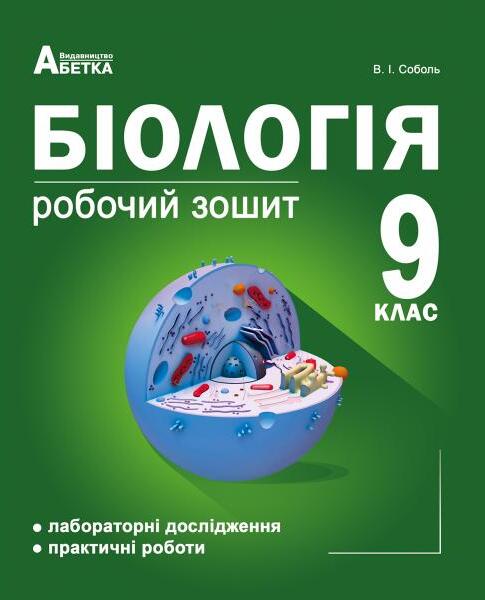 Видавництво
АБЕТКА

В. І. Соболь

БІОЛОГІЯ

робочий зошит

9
КЛАС

● лабораторні дослідження
● практичні роботи